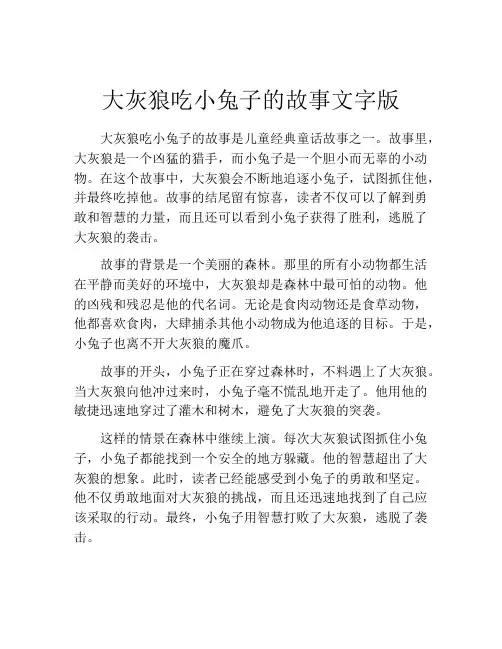 大灰狼吃小兔子的故事文字版

大灰狼吃小兔子的故事是儿童经典童话故事之一。故事里，大灰狼是一个凶猛的猎手，而小兔子是一个胆小而无辜的小动物。在这个故事中，大灰狼会不断地追逐小兔子，试图抓住他，并最终吃掉他。故事的结尾留有惊喜，读者不仅可以了解到勇敢和智慧的力量，而且还可以看到小兔子获得了胜利，逃脱了大灰狼的袭击。

故事的背景是一个美丽的森林。那里的所有小动物都生活在平静而美好的环境中，大灰狼却是森林中最可怕的动物。他的凶残和残忍是他的代名词。无论是食肉动物还是食草动物，他都喜欢食肉，大肆捕杀其他小动物成为他追逐的目标。于是，小兔子也离不开大灰狼的魔爪。

故事的开头，小兔子正在穿过森林时，不料遇上了大灰狼。当大灰狼向他冲过来时，小兔子毫不慌乱地开走了。他用他的敏捷迅速地穿过了灌木和树木，避免了大灰狼的突袭。

这样的情景在森林中继续上演。每次大灰狼试图抓住小兔子，小兔子都能找到一个安全的地方躲藏。他的智慧超出了大灰狼的想象。此时，读者已经能感受到小兔子的勇敢和坚定。他不仅勇敢地面对大灰狼的挑战，而且还迅速地找到了自己应该采取的行动。最终，小兔子用智慧打败了大灰狼，逃脱了袭击。